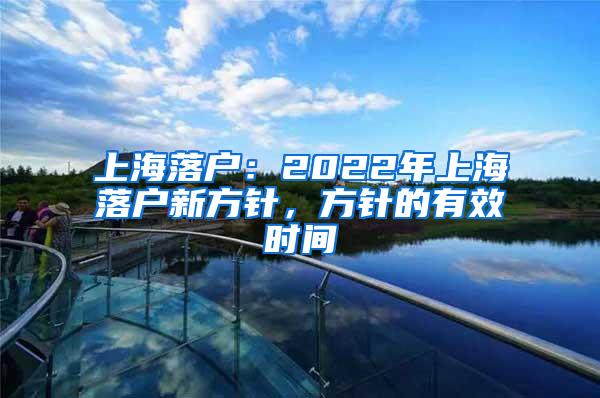 上海落户：2022年上海落户新方针，方针的有效时间